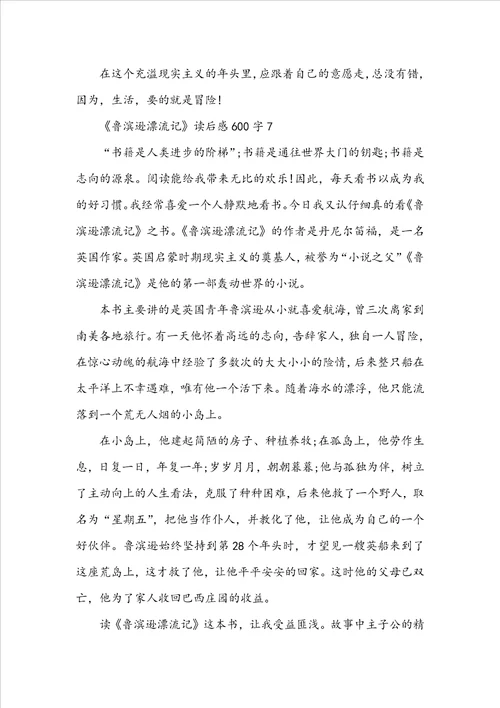 在这个充溢现实主义的年头里，应跟着自己的意愿走，总没有错，因为，生活，要的就是冒险！

《鲁滨逊漂流记》读后感600字7

“书籍是人类进步的阶梯”；书籍是通往世界大门的钥匙；书籍是志向的源泉。阅读能给我带来无比的欢乐！因此，每天看书以成为我的好习惯。我经常喜爱一个人静默地看书。今日我又认仔细真的看《鲁滨逊漂流记》之书。《鲁滨逊漂流记》的作者是丹尼尔笛福，是一名英国作家。英国启蒙时期现实主义的奠基人，被誉为“小说之父”《鲁滨逊漂流记》是他的第一部轰动世界的小说。

本书主要讲的是英国青年鲁滨逊从小就喜爱航海，曾三次离家到南美各地旅行。有一天他怀着高远的志向，告辞家人，独自一人冒险，在惊心动魄的航海中经验了多数次的大大小小的险情，后来整只船在太平洋上不幸遇难，唯有他一个活下来。随着海水的漂浮，他只能流落到一个荒无人烟的小岛上。

在小岛上，他建起简陋的房子、种植养牧；在孤岛上，他劳作生息，日复一日，年复一年；岁岁月月，朝朝暮暮；他与孤独为伴，树立了主动向上的人生看法，克服了种种困难，后来他救了一个野人，取名为“星期五”，把他当作仆人，并教化了他，让他成为自己的一个好伙伴。鲁滨逊始终坚持到第28个年头时，才望见一艘英船来到了这座荒岛上，这才救了他，让他平平安安的回家。这时他的父母已双亡，他为了家人收回巴西庄园的收益。

读《鲁滨逊漂流记》这本书，让我受益匪浅。故事中主子公的精